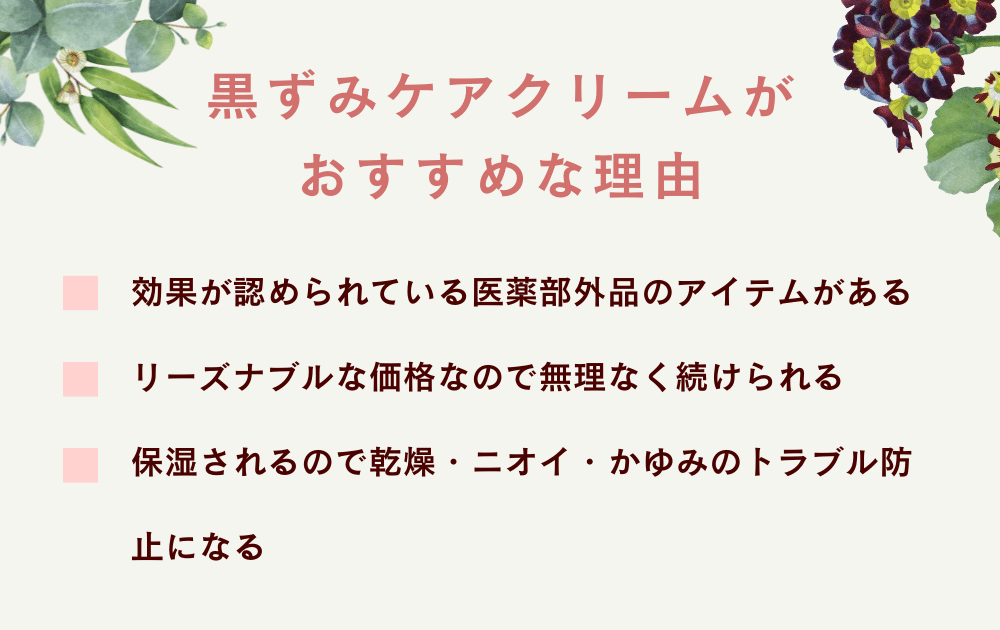 黒ずみケアクリームがおすすめな理由

効果が認められている医薬部外品のアイテムがある

リーズナブルな価格なので無理なく続けられる

保湿されるので乾燥・ニオイ・かゆみのトラブル防止になる